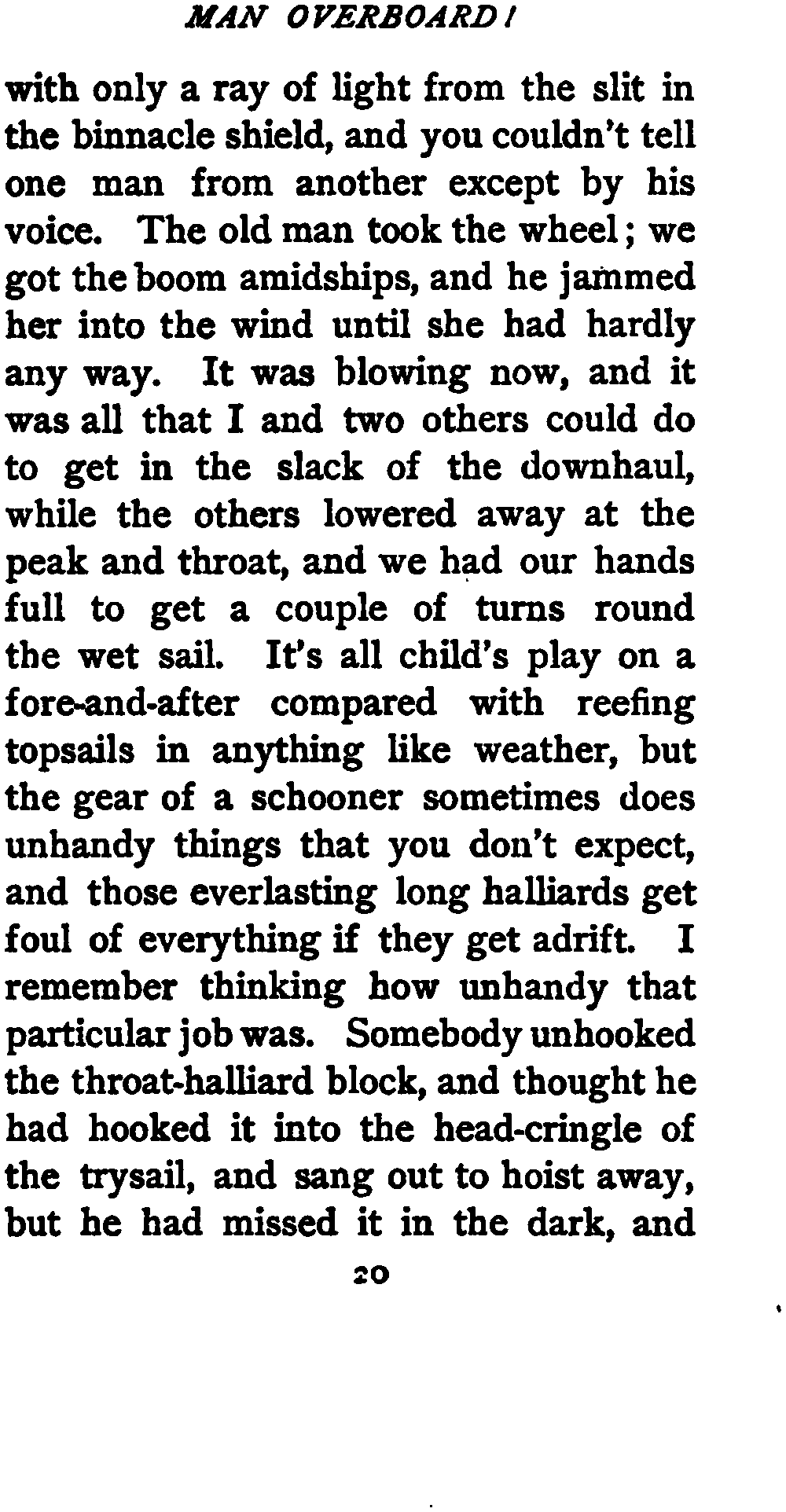 MAN OVERBOARD!

with only a ray of light from the slit in the binnacle shield, and you couldn't tell one man from another except by his voice. The old man took the wheel; we got the boom amidships, and he jammed her into the wind until she had hardly any way. It was blowing now, and it was all that I and two others could do to get in the slack of the downhaul, while the others lowered away at the peak and throat, and we had our hands full to get a couple of turns round the wet sail. It's all child's play on a fore-and-after compared with reefing topsails in anything like weather, but the gear of a schooner sometimes does unhandy things that you don't expect, and those everlasting long halliards get foul of everything if they get adrift. I remember thinking how unhandy that particular job was. Somebody unhooked the throat-halliard block, and thought he had hooked it into the head-cringle of the trysail, and sang out to hoist away, but he had missed it in the dark, and

20